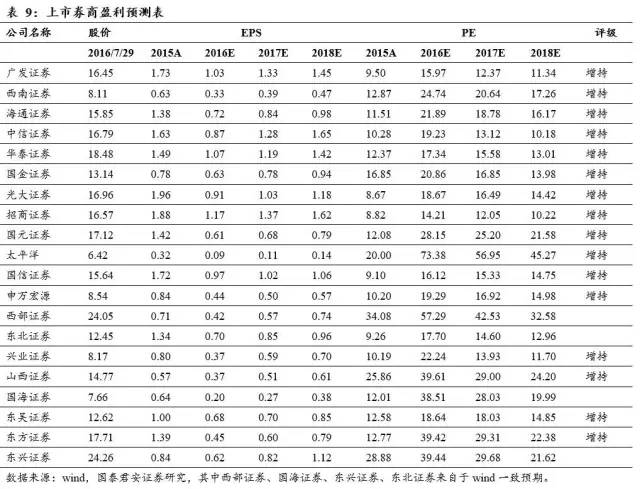 表 9：上市券商盈利预测表

| 公司名称 | 股价 | EPS | | | | PE | | | | 评级 |
|---|---|---|---|---|---|---|---|---|---|---|
| | 2016/7/29 | 2015A | 2016E | 2017E | 2018E | 2015A | 2016E | 2017E | 2018E | |
| 广发证券 | 16.45 | 1.73 | 1.03 | 1.33 | 1.45 | 9.50 | 15.97 | 12.37 | 11.34 | 增持 |
| 西南证券 | 8.11 | 0.63 | 0.33 | 0.39 | 0.47 | 12.87 | 24.74 | 20.64 | 17.26 | 增持 |
| 海通证券 | 15.85 | 1.38 | 0.72 | 0.84 | 0.98 | 11.51 | 21.89 | 18.78 | 16.17 | 增持 |
| 中信证券 | 16.79 | 1.63 | 0.87 | 1.28 | 1.65 | 10.28 | 19.23 | 13.12 | 10.18 | 增持 |
| 华泰证券 | 18.48 | 1.49 | 1.07 | 1.19 | 1.42 | 12.37 | 17.34 | 15.58 | 13.01 | 增持 |
| 国金证券 | 13.14 | 0.78 | 0.63 | 0.78 | 0.94 | 16.85 | 20.86 | 16.85 | 13.98 | 增持 |
| 光大证券 | 16.96 | 1.96 | 0.91 | 1.03 | 1.18 | 8.67 | 18.67 | 16.49 | 14.42 | 增持 |
| 招商证券 | 16.57 | 1.88 | 1.17 | 1.37 | 1.62 | 8.82 | 14.21 | 12.05 | 10.22 | 增持 |
| 国元证券 | 17.12 | 1.42 | 0.61 | 0.68 | 0.79 | 12.08 | 28.15 | 25.20 | 21.58 | 增持 |
| 太平洋 | 6.42 | 0.32 | 0.09 | 0.11 | 0.14 | 20.00 | 73.38 | 56.95 | 45.27 | 增持 |
| 国信证券 | 15.64 | 1.72 | 0.97 | 1.02 | 1.06 | 9.10 | 16.12 | 15.33 | 14.75 | 增持 |
| 申万宏源 | 8.54 | 0.84 | 0.44 | 0.50 | 0.57 | 10.20 | 19.29 | 16.92 | 14.98 | 增持 |
| 西部证券 | 24.05 | 0.71 | 0.42 | 0.57 | 0.74 | 34.08 | 57.29 | 42.53 | 32.58 | |
| 东北证券 | 12.45 | 1.34 | 0.70 | 0.85 | 0.96 | 9.26 | 17.70 | 14.60 | 12.96 | |
| 兴业证券 | 8.17 | 0.80 | 0.37 | 0.59 | 0.70 | 10.19 | 22.24 | 13.93 | 11.70 | 增持 |
| 山西证券 | 14.77 | 0.57 | 0.37 | 0.51 | 0.61 | 25.86 | 39.61 | 29.00 | 24.20 | 增持 |
| 国海证券 | 7.66 | 0.64 | 0.20 | 0.27 | 0.38 | 12.01 | 38.51 | 28.03 | 19.99 | |
| 东吴证券 | 12.62 | 1.00 | 0.68 | 0.70 | 0.85 | 12.58 | 18.64 | 18.03 | 14.85 | 增持 |
| 东方证券 | 17.71 | 1.39 | 0.45 | 0.60 | 0.79 | 12.77 | 39.42 | 29.31 | 22.38 | 增持 |
| 东兴证券 | 24.26 | 0.84 | 0.62 | 0.82 | 1.12 | 28.88 | 39.44 | 29.68 | 21.62 | |

数据来源：wind，国泰君安证券研究，其中西部证券、国海证券、东兴证券、东北证券来自于 wind 一致预期。